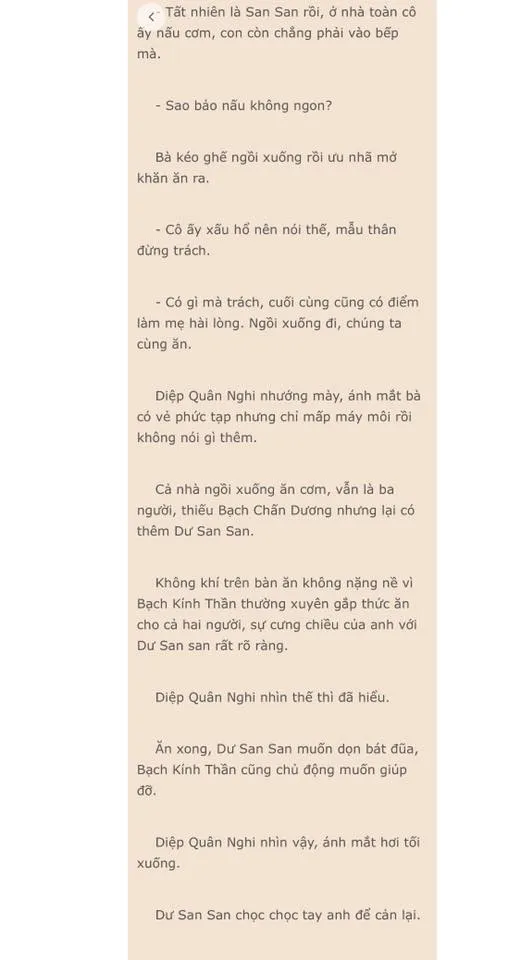 - Tất nhiên là San San rồi, ở nhà toàn cô ấy nấu cơm, con còn chẳng phải vào bếp mà.

- Sao bảo nấu không ngon?

Bà kéo ghế ngồi xuống rồi ưu nhã mở khăn ăn ra.

- Cô ấy xấu hổ nên nói thế, mẫu thân đừng trách.

- Có gì mà trách, cuối cùng cũng có điểm làm mẹ hài lòng. Ngồi xuống đi, chúng ta cùng ăn.

Diệp Quân Nghi nhướng mày, ánh mắt bà có vẻ phức tạp nhưng chỉ mấp máy môi rồi không nói gì thêm.

Cả nhà ngồi xuống ăn cơm, vẫn là ba người, thiếu Bạch Chấn Dương nhưng lại có thêm Dư San San.

Không khí trên bàn ăn không nặng nề vì Bạch Kính Thần thường xuyên gắp thức ăn cho cả hai người, sự cưng chiều của anh với Dư San san rất rõ ràng.

Diệp Quân Nghi nhìn thế thì đã hiểu.

Ăn xong, Dư San San muốn dọn bát đũa, Bạch Kính Thần cũng chủ động muốn giúp đỡ.

Diệp Quân Nghi nhìn vậy, ánh mắt hơi tối xuống.

Dư San San chọc chọc tay anh để cản lại.